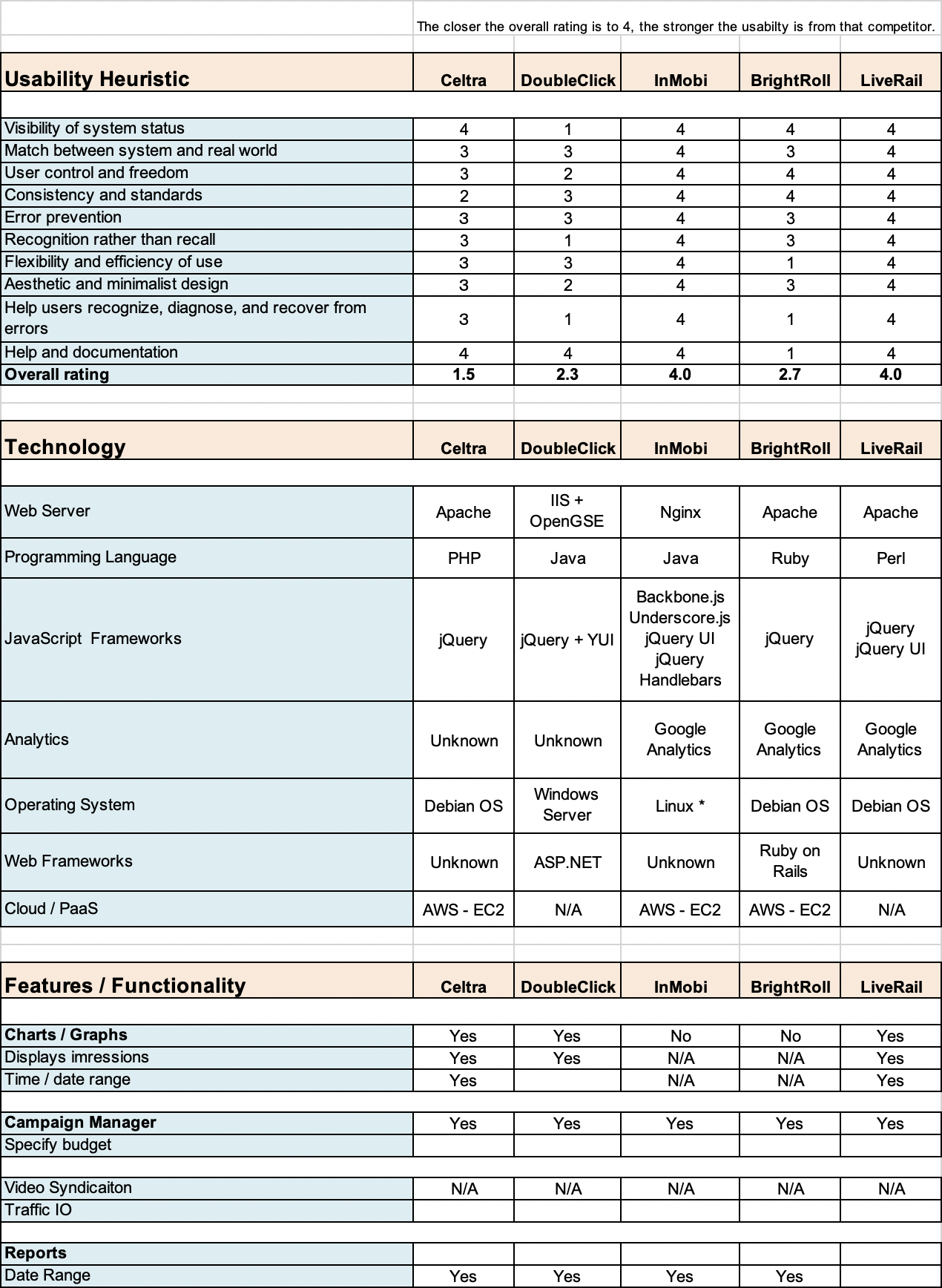 The closer the overall rating is to 4, the stronger the usabilty is from that competitor.

| Usability Heuristic | Celtra | DoubleClick | InMobi | BrightRoll | LiveRail |
|---|---|---|---|---|---|
| Visibility of system status | 4 | 1 | 4 | 4 | 4 |
| Match between system and real world | 3 | 3 | 4 | 3 | 4 |
| User control and freedom | 3 | 2 | 4 | 4 | 4 |
| Consistency and standards | 2 | 3 | 4 | 4 | 4 |
| Error prevention | 3 | 3 | 4 | 3 | 4 |
| Recognition rather than recall | 3 | 1 | 4 | 3 | 4 |
| Flexibility and efficiency of use | 3 | 3 | 4 | 1 | 4 |
| Aesthetic and minimalist design | 3 | 2 | 4 | 3 | 4 |
| Help users recognize, diagnose, and recover from errors | 3 | 1 | 4 | 1 | 4 |
| Help and documentation | 4 | 4 | 4 | 1 | 4 |
| **Overall rating** | **1.5** | **2.3** | **4.0** | **2.7** | **4.0** |

| Technology | Celtra | DoubleClick | InMobi | BrightRoll | LiveRail |
|---|---|---|---|---|---|
| Web Server | Apache | IIS + OpenGSE | Nginx | Apache | Apache |
| Programming Language | PHP | Java | Java | Ruby | Perl |
| JavaScript Frameworks | jQuery | jQuery + YUI | Backbone.js Underscore.js jQuery UI jQuery Handlebars | jQuery | jQuery jQuery UI |
| Analytics | Unknown | Unknown | Google Analytics | Google Analytics | Google Analytics |
| Operating System | Debian OS | Windows Server | Linux * | Debian OS | Debian OS |
| Web Frameworks | Unknown | ASP.NET | Unknown | Ruby on Rails | Unknown |
| Cloud / PaaS | AWS - EC2 | N/A | AWS - EC2 | AWS - EC2 | N/A |

| Features / Functionality | Celtra | DoubleClick | InMobi | BrightRoll | LiveRail |
|---|---|---|---|---|---|
| **Charts / Graphs** | Yes | Yes | No | No | Yes |
| Displays imressions | Yes | Yes | N/A | N/A | Yes |
| Time / date range | Yes | | N/A | N/A | Yes |
| | | | | | |
| **Campaign Manager** | Yes | Yes | Yes | Yes | Yes |
| Specify budget | | | | | |
| | | | | | |
| Video Syndicaiton | N/A | N/A | N/A | N/A | N/A |
| Traffic IO | | | | | |
| | | | | | |
| **Reports** | | | | | |
| Date Range | Yes | Yes | Yes | Yes | |